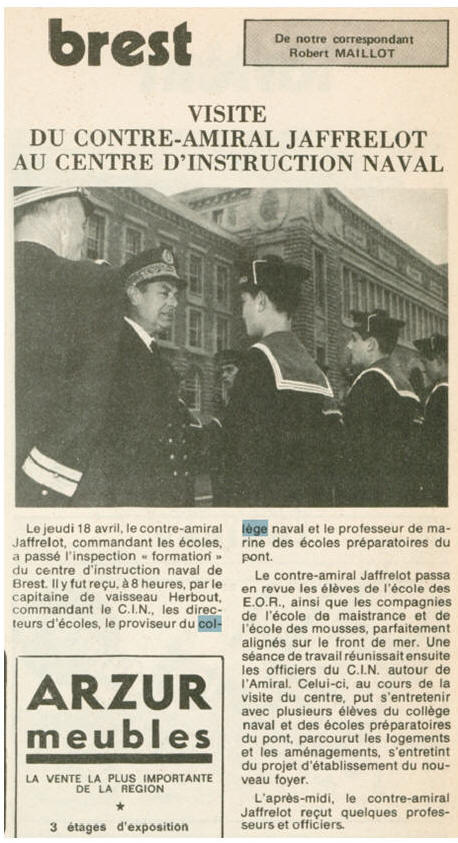 brest

De notre correspondant
Robert MAILLOT

VISITE
DU CONTRE-AMIRAL JAFFRELOT
AU CENTRE D'INSTRUCTION NAVAL

Le jeudi 18 avril, le contre-amiral Jaffrelot, commandant les écoles, a passé l'inspection « formation » du centre d'instruction naval de Brest. Il y fut reçu, à 8 heures, par le capitaine de vaisseau Herbout, commandant le C.I.N., les directeurs d'écoles, le proviseur du collège naval et le professeur de marine des écoles préparatoires du pont.

Le contre-amiral Jaffrelot passa en revue les élèves de l'école des E.O.R., ainsi que les compagnies de l'école de maistrance et de l'école des mousses, parfaitement alignés sur le front de mer. Une séance de travail réunissait ensuite les officiers du C.I.N. autour de l'Amiral. Celui-ci, au cours de la visite du centre, put s'entretenir avec plusieurs élèves du collège naval et des écoles préparatoires du pont, parcourut les logements et les aménagements, s'entretint du projet d'établissement du nouveau foyer.

L'après-midi, le contre-amiral Jaffrelot reçut quelques professeurs et officiers.

ARZUR
meubles
LA VENTE LA PLUS IMPORTANTE DE LA REGION
★
3 étages d'exposition